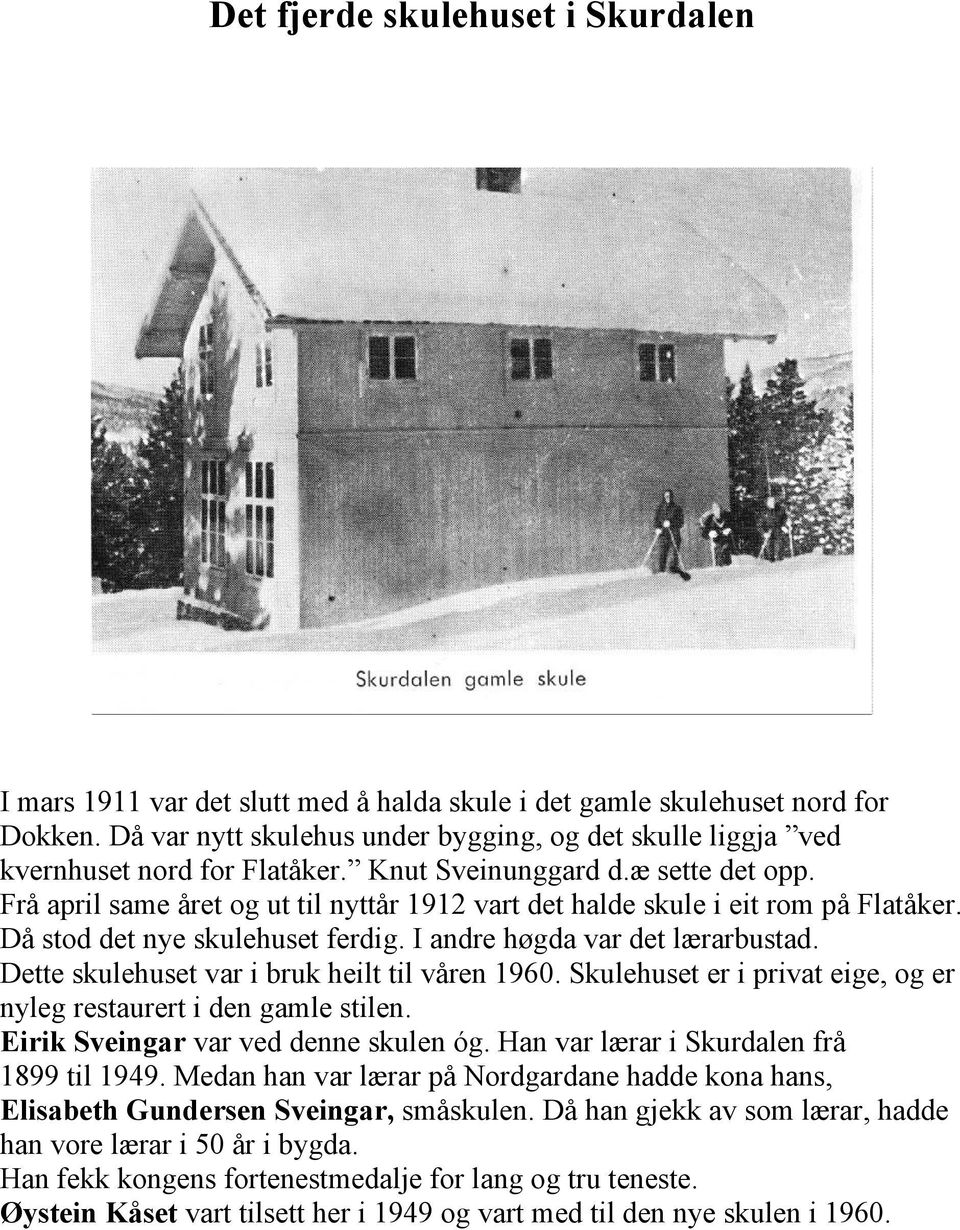 Det fjerde skulehuset i Skurdalen

Skurdalen gamle skule

I mars 1911 var det slutt med å halda skule i det gamle skulehuset nord for Dokken. Då var nytt skulehus under bygging, og det skulle liggja ”ved kvernhuset nord for Flatåker.” Knut Sveinunggard d.æ sette det opp.
Frå april same året og ut til nyttår 1912 vart det halde skule i eit rom på Flatåker. Då stod det nye skulehuset ferdig. I andre høgda var det lærarbustad.
Dette skulehuset var i bruk heilt til våren 1960. Skulehuset er i privat eige, og er nyleg restaurert i den gamle stilen.
Eirik Sveingar var ved denne skulen óg. Han var lærar i Skurdalen frå 1899 til 1949. Medan han var lærar på Nordgardane hadde kona hans, Elisabeth Gundersen Sveingar, småskulen. Då han gjekk av som lærar, hadde han vore lærar i 50 år i bygda.
Han fekk kongens fortenestmedalje for lang og tru teneste.
Øystein Kåset vart tilsett her i 1949 og vart med til den nye skulen i 1960.